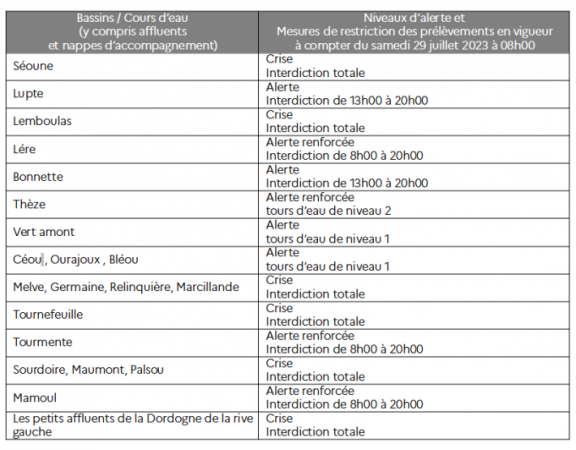 | Bassins / Cours d'eau (y compris affluents et nappes d'accompagnement) | Niveaux d'alerte et Mesures de restriction des prélèvements en vigueur à compter du samedi 29 juillet 2023 à 08h00 |
|---|---|
| Séoune | Crise Interdiction totale |
| Lupte | Alerte Interdiction de 13h00 à 20h00 |
| Lemboulas | Crise Interdiction totale |
| Lére | Alerte renforcée Interdiction de 8h00 à 20h00 |
| Bonnette | Alerte Interdiction de 13h00 à 20h00 |
| Thèze | Alerte renforcée tours d'eau de niveau 2 |
| Vert amont | Alerte tours d'eau de niveau 1 |
| Céou , Ourajoux , Bléou | Alerte tours d'eau de niveau 1 |
| Melve, Germaine, Relinquière, Marcillande | Crise Interdiction totale |
| Tournefeuille | Crise Interdiction totale |
| Tourmente | Alerte renforcée Interdiction de 8h00 à 20h00 |
| Sourdoire, Maumont, Palsou | Crise Interdiction totale |
| Mamoul | Alerte renforcée Interdiction de 8h00 à 20h00 |
| Les petits affluents de la Dordogne de la rive gauche | Crise Interdiction totale |